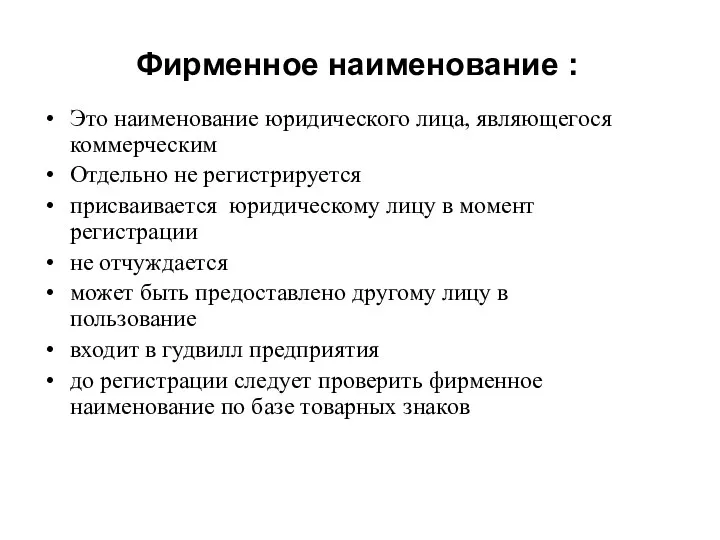 Фирменное наименование :

• Это наименование юридического лица, являющегося коммерческим
• Отдельно не регистрируется
• присваивается юридическому лицу в момент регистрации
• не отчуждается
• может быть предоставлено другому лицу в пользование
• входит в гудвилл предприятия
• до регистрации следует проверить фирменное наименование по базе товарных знаков